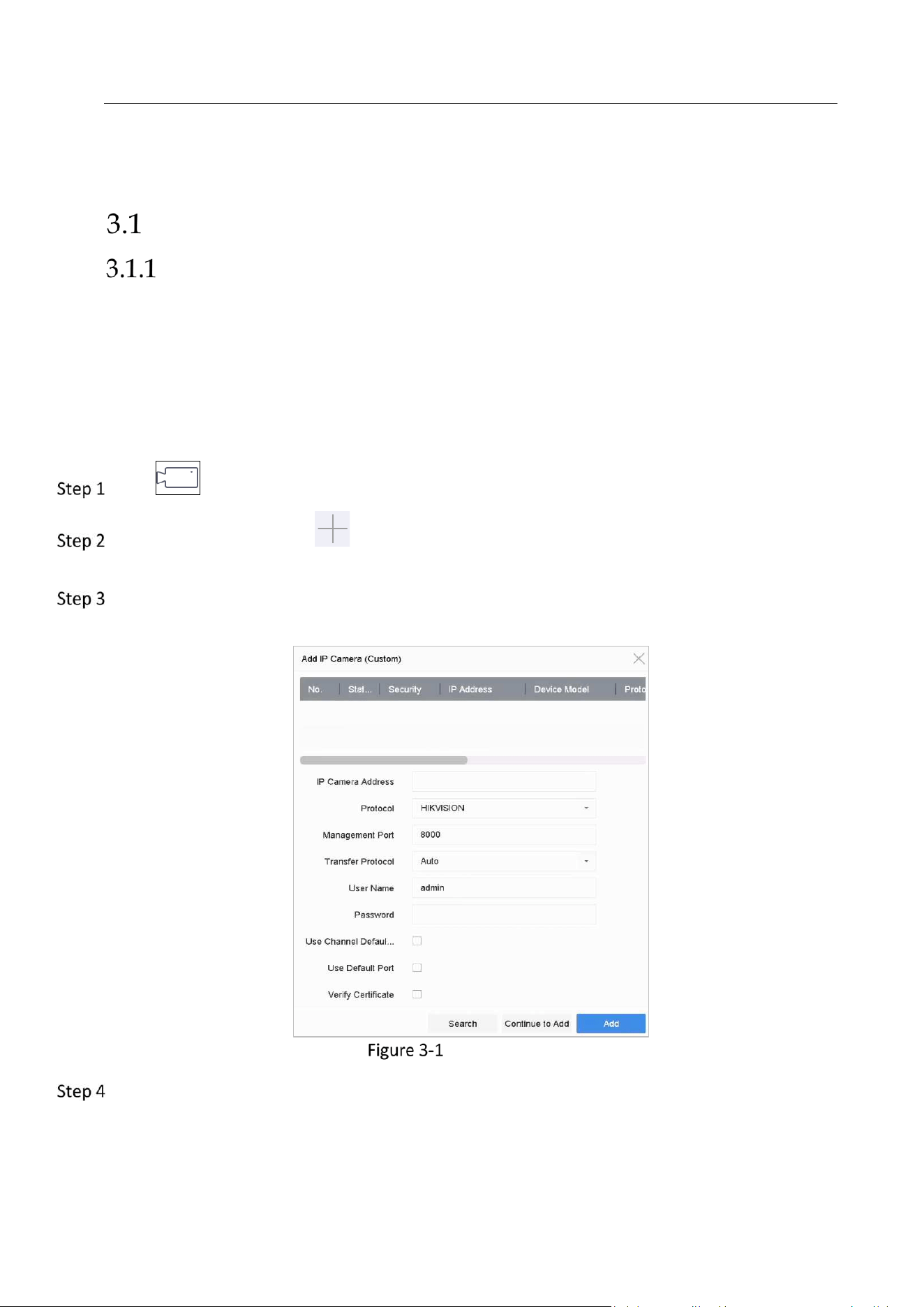 3.1

3.1.1

Step 1

Step 2

Step 3

Add IP Camera (Custom)

| No. | Stat... | Security | IP Address | Device Model | Proto |
|---|---|---|---|---|---|

IP Camera Address

Protocol HIKVISION

Management Port 8000

Transfer Protocol Auto

User Name admin

Password

Use Channel Defaul...

Use Default Port

Verify Certificate

Search Continue to Add Add

Figure 3-1

Step 4